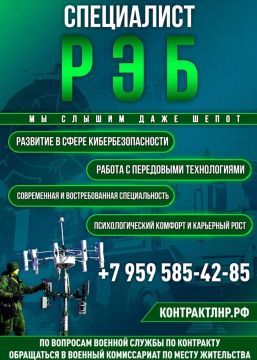 СПЕЦИАЛИСТ

РЭБ

МЫ СЛЫШИМ ДАЖЕ ШЕПОТ

РАЗВИТИЕ В СФЕРЕ КИБЕРБЕЗОПАСНОСТИ

РАБОТА С ПЕРЕДОВЫМИ ТЕХНОЛОГИЯМИ

СОВРЕМЕННАЯ И ВОСТРЕБОВАННАЯ СПЕЦИАЛЬНОСТЬ

ПСИХОЛОГИЧЕСКИЙ КОМФОРТ И КАРЬЕРНЫЙ РОСТ

+7 959 585-42-85

КОНТРАКТЛНР.РФ

ПО ВОПРОСАМ ВОЕННОЙ СЛУЖБЫ ПО КОНТРАКТУ ОБРАЩАТЬСЯ В ВОЕННЫЙ КОМИССАРИАТ ПО МЕСТУ ЖИТЕЛЬСТВА